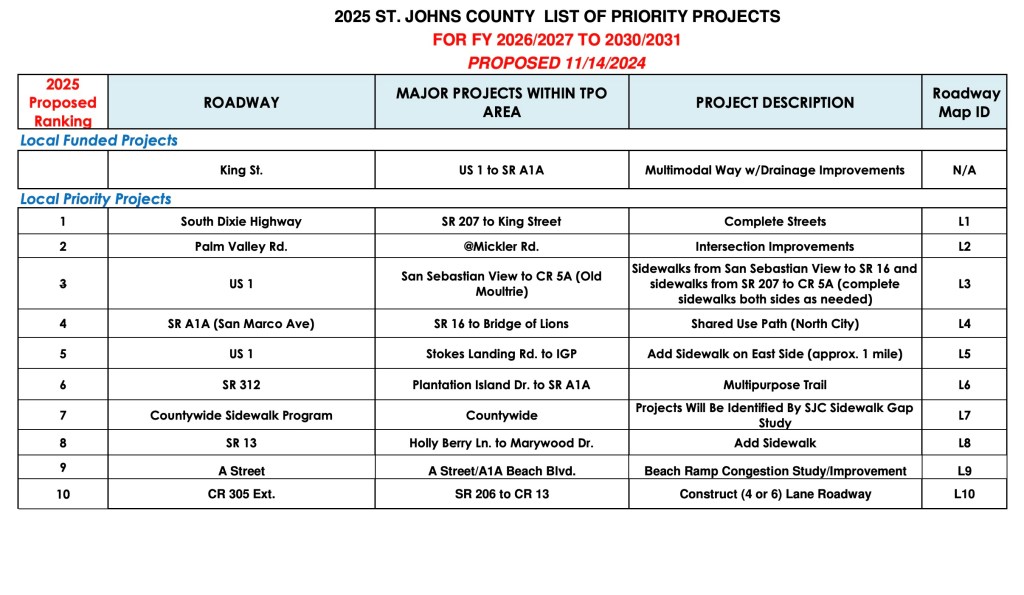 2025 ST. JOHNS COUNTY LIST OF PRIORITY PROJECTS
FOR FY 2026/2027 TO 2030/2031
PROPOSED 11/14/2024

| 2025 Proposed Ranking | ROADWAY | MAJOR PROJECTS WITHIN TPO AREA | PROJECT DESCRIPTION | Roadway Map ID |
|---|---|---|---|---|
| Local Funded Projects | | | | |
| | King St. | US 1 to SR A1A | Multimodal Way w/Drainage Improvements | N/A |
| Local Priority Projects | | | | |
| 1 | South Dixie Highway | SR 207 to King Street | Complete Streets | L1 |
| 2 | Palm Valley Rd. | @Mickler Rd. | Intersection Improvements | L2 |
| 3 | US 1 | San Sebastian View to CR 5A (Old Moultrie) | Sidewalks from San Sebastian View to SR 16 and sidewalks from SR 207 to CR 5A (complete sidewalks both sides as needed) | L3 |
| 4 | SR A1A (San Marco Ave) | SR 16 to Bridge of Lions | Shared Use Path (North City) | L4 |
| 5 | US 1 | Stokes Landing Rd. to IGP | Add Sidewalk on East Side (approx. 1 mile) | L5 |
| 6 | SR 312 | Plantation Island Dr. to SR A1A | Multipurpose Trail | L6 |
| 7 | Countywide Sidewalk Program | Countywide | Projects Will Be Identified By SJC Sidewalk Gap Study | L7 |
| 8 | SR 13 | Holly Berry Ln. to Marywood Dr. | Add Sidewalk | L8 |
| 9 | A Street | A Street/A1A Beach Blvd. | Beach Ramp Congestion Study/Improvement | L9 |
| 10 | CR 305 Ext. | SR 206 to CR 13 | Construct (4 or 6) Lane Roadway | L10 |